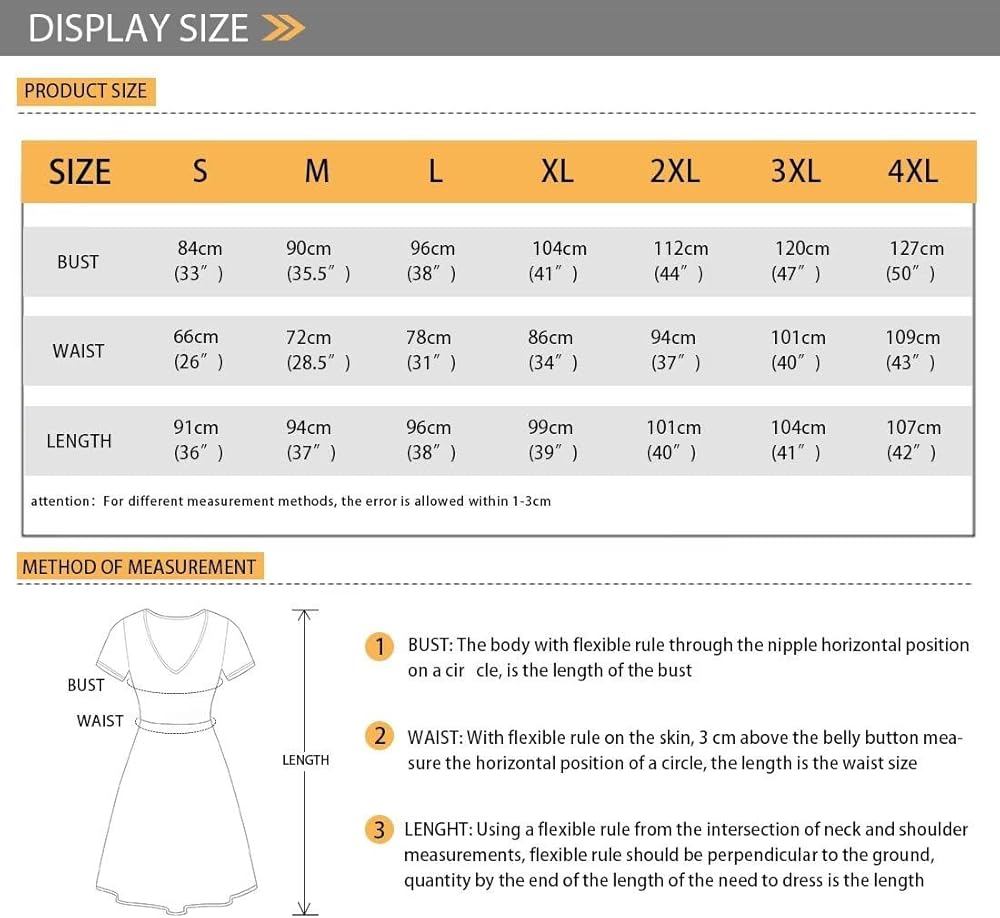 DISPLAY SIZE

PRODUCT SIZE

| SIZE | S | M | L | XL | 2XL | 3XL | 4XL |
|---|---|---|---|---|---|---|---|
| BUST | 84cm (33″) | 90cm (35.5″) | 96cm (38″) | 104cm (41″) | 112cm (44″) | 120cm (47″) | 127cm (50″) |
| WAIST | 66cm (26″) | 72cm (28.5″) | 78cm (31″) | 86cm (34″) | 94cm (37″) | 101cm (40″) | 109cm (43″) |
| LENGTH | 91cm (36″) | 94cm (37″) | 96cm (38″) | 99cm (39″) | 101cm (40″) | 104cm (41″) | 107cm (42″) |

attention: For different measurement methods, the error is allowed within 1-3cm

METHOD OF MEASUREMENT

BUST

WAIST

LENGTH

1 BUST: The body with flexible rule through the nipple horizontal position on a cir cle, is the length of the bust

2 WAIST: With flexible rule on the skin, 3 cm above the belly button measure the horizontal position of a circle, the length is the waist size

3 LENGHT: Using a flexible rule from the intersection of neck and shoulder measurements, flexible rule should be perpendicular to the ground, quantity by the end of the length of the need to dress is the length